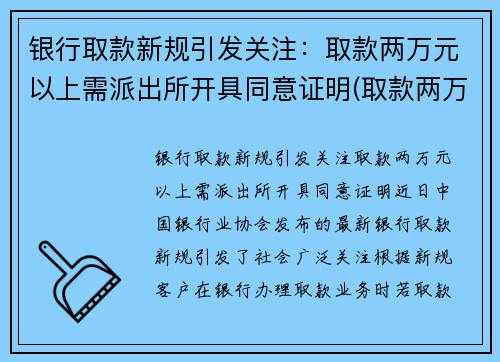 银行取款新规引发关注：取款两万元以上需派出所开具同意证明(取款两万

银行取款新规引发关注取款两万元以上需派出所开具同意证明近日中国银行业协会发布的最新银行取款新规引发了社会广泛关注根据新规客户在银行办理取款业务时若取款